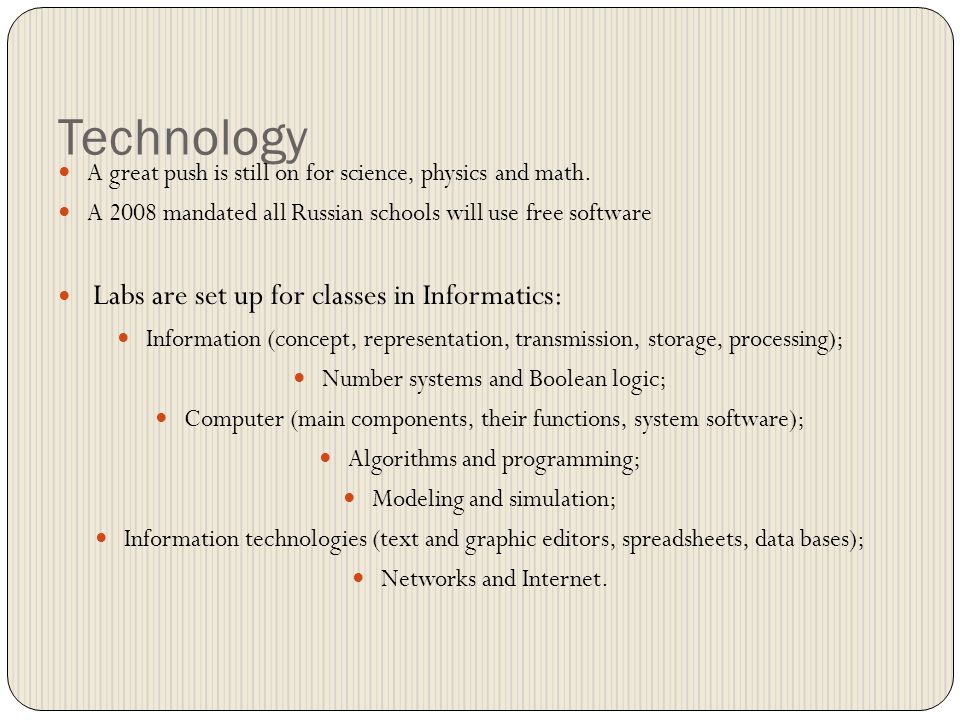 Technology

- A great push is still on for science, physics and math.
- A 2008 mandated all Russian schools will use free software

- Labs are set up for classes in Informatics:
  - Information (concept, representation, transmission, storage, processing);
  - Number systems and Boolean logic;
  - Computer (main components, their functions, system software);
  - Algorithms and programming;
  - Modeling and simulation;
  - Information technologies (text and graphic editors, spreadsheets, data bases);
  - Networks and Internet.